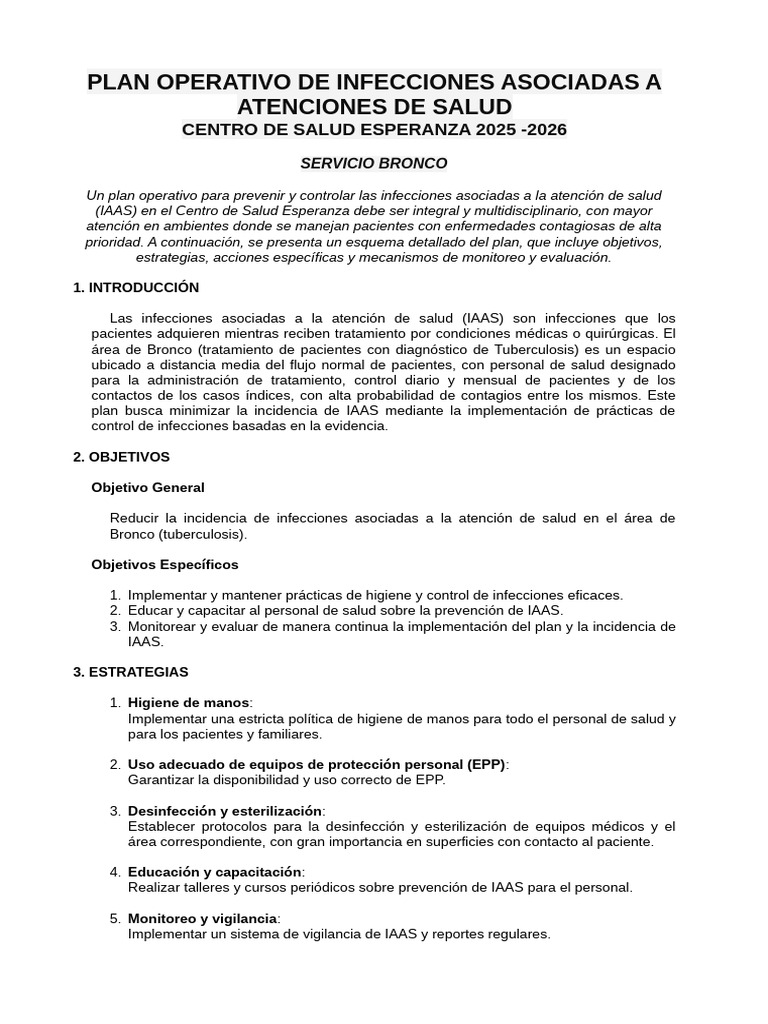 PLAN OPERATIVO DE INFECCIONES ASOCIADAS A ATENCIONES DE SALUD
CENTRO DE SALUD ESPERANZA 2025 -2026

SERVICIO BRONCO

Un plan operativo para prevenir y controlar las infecciones asociadas a la atención de salud (IAAS) en el Centro de Salud Esperanza debe ser integral y multidisciplinario, con mayor atención en ambientes donde se manejan pacientes con enfermedades contagiosas de alta prioridad. A continuación, se presenta un esquema detallado del plan, que incluye objetivos, estrategias, acciones específicas y mecanismos de monitoreo y evaluación.

1. INTRODUCCIÓN

Las infecciones asociadas a la atención de salud (IAAS) son infecciones que los pacientes adquieren mientras reciben tratamiento por condiciones médicas o quirúrgicas. El área de Bronco (tratamiento de pacientes con diagnóstico de Tuberculosis) es un espacio ubicado a distancia media del flujo normal de pacientes, con personal de salud designado para la administración de tratamiento, control diario y mensual de pacientes y de los contactos de los casos índices, con alta probabilidad de contagios entre los mismos. Este plan busca minimizar la incidencia de IAAS mediante la implementación de prácticas de control de infecciones basadas en la evidencia.

2. OBJETIVOS

Objetivo General

Reducir la incidencia de infecciones asociadas a la atención de salud en el área de Bronco (tuberculosis).

Objetivos Específicos

1. Implementar y mantener prácticas de higiene y control de infecciones eficaces.
2. Educar y capacitar al personal de salud sobre la prevención de IAAS.
3. Monitorear y evaluar de manera continua la implementación del plan y la incidencia de IAAS.

3. ESTRATEGIAS

1. Higiene de manos:
Implementar una estricta política de higiene de manos para todo el personal de salud y para los pacientes y familiares.

2. Uso adecuado de equipos de protección personal (EPP):
Garantizar la disponibilidad y uso correcto de EPP.

3. Desinfección y esterilización:
Establecer protocolos para la desinfección y esterilización de equipos médicos y el área correspondiente, con gran importancia en superficies con contacto al paciente.

4. Educación y capacitación:
Realizar talleres y cursos periódicos sobre prevención de IAAS para el personal.

5. Monitoreo y vigilancia:
Implementar un sistema de vigilancia de IAAS y reportes regulares.